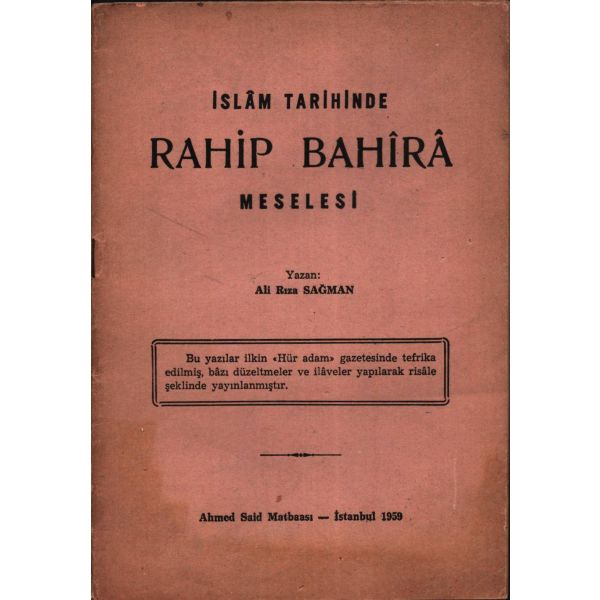 İSLÂM TARİHİNDE

RAHİP BAHÎRÂ

MESELESİ

Yazan:
Ali Rıza SAĞMAN

Bu yazılar ilkin «Hür adam» gazetesinde tefrika edilmiş, bâzı düzeltmeler ve ilâveler yapılarak risâle şeklinde yayınlanmıştır.

Ahmed Said Matbaası — İstanbul 1959